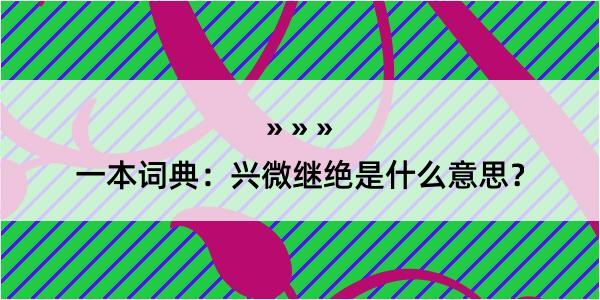 » » »

一本词典：兴微继绝是什么意思？